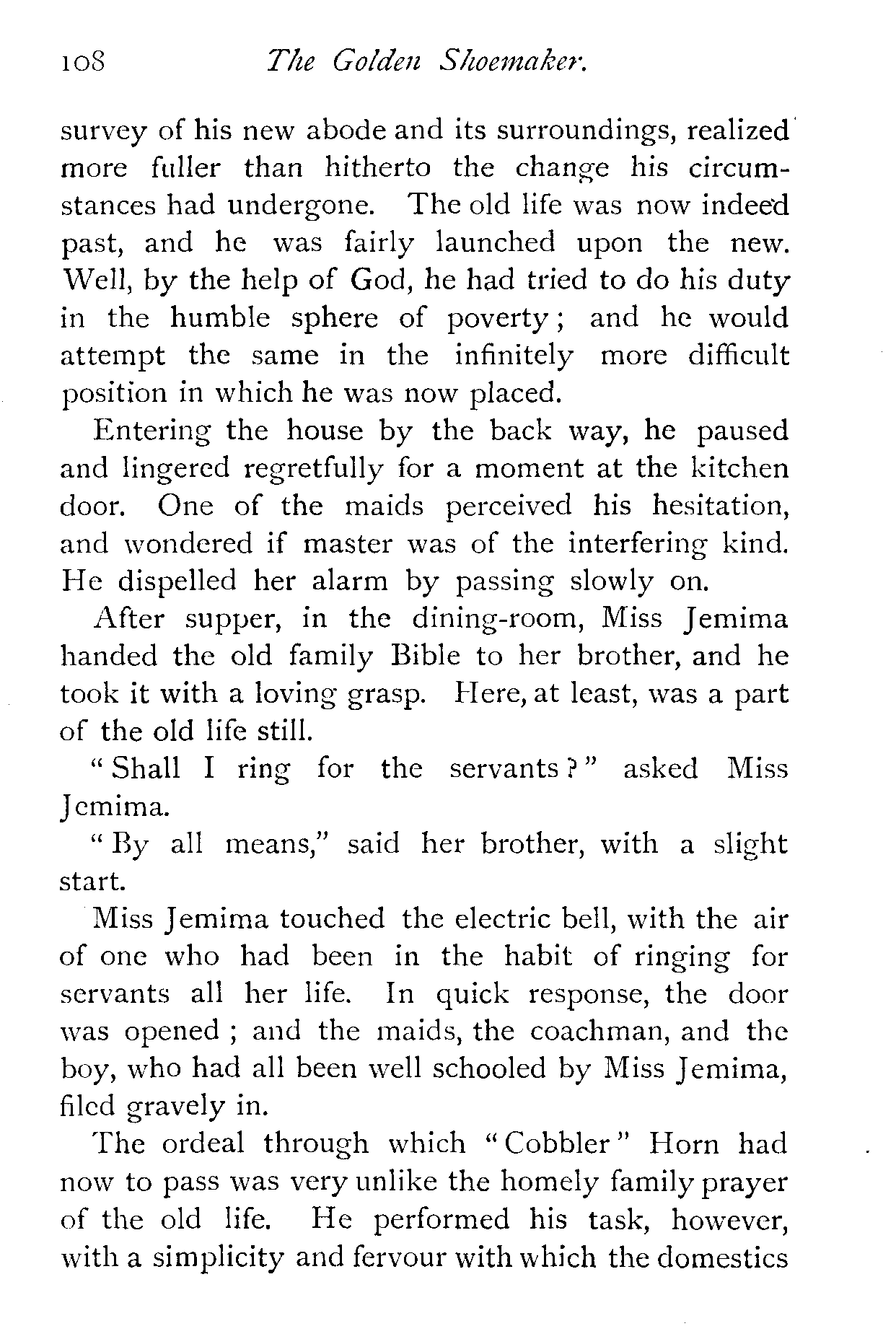 108 The Golden Shoemaker.

survey of his new abode and its surroundings, realized more fuller than hitherto the change his circumstances had undergone. The old life was now indeed past, and he was fairly launched upon the new. Well, by the help of God, he had tried to do his duty in the humble sphere of poverty; and he would attempt the same in the infinitely more difficult position in which he was now placed.

Entering the house by the back way, he paused and lingered regretfully for a moment at the kitchen door. One of the maids perceived his hesitation, and wondered if master was of the interfering kind. He dispelled her alarm by passing slowly on.

After supper, in the dining-room, Miss Jemima handed the old family Bible to her brother, and he took it with a loving grasp. Here, at least, was a part of the old life still.

"Shall I ring for the servants?" asked Miss Jemima.

"By all means," said her brother, with a slight start.

Miss Jemima touched the electric bell, with the air of one who had been in the habit of ringing for servants all her life. In quick response, the door was opened; and the maids, the coachman, and the boy, who had all been well schooled by Miss Jemima, filed gravely in.

The ordeal through which "Cobbler" Horn had now to pass was very unlike the homely family prayer of the old life. He performed his task, however, with a simplicity and fervour with which the domestics